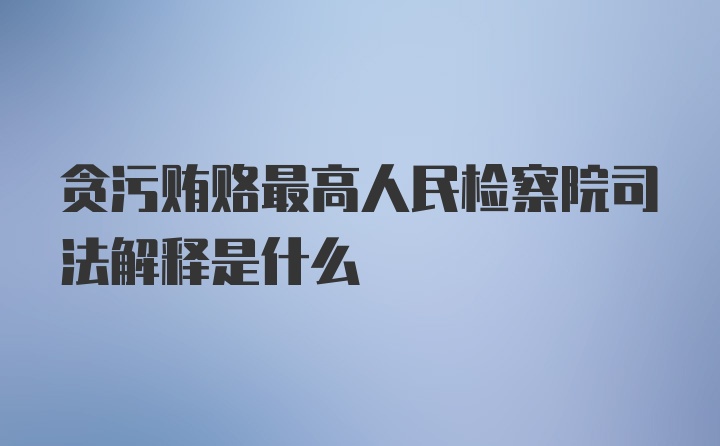 贪污贿赂最高人民检察院司法解释是什么